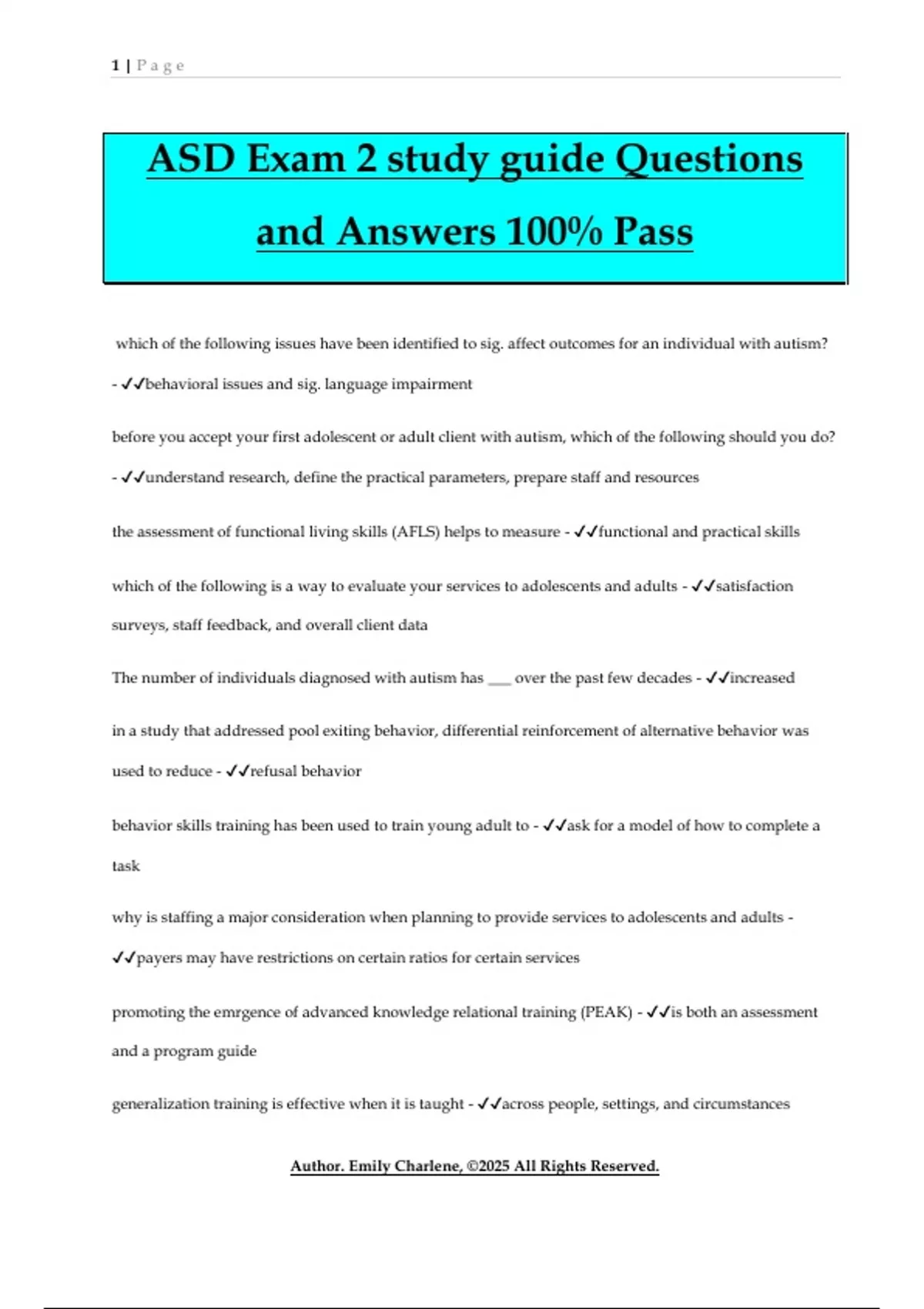 1 | P a g e

ASD Exam 2 study guide Questions and Answers 100% Pass

which of the following issues have been identified to sig. affect outcomes for an individual with autism? - ✓✓behavioral issues and sig. language impairment

before you accept your first adolescent or adult client with autism, which of the following should you do? - ✓✓understand research, define the practical parameters, prepare staff and resources

the assessment of functional living skills (AFLS) helps to measure - ✓✓functional and practical skills

which of the following is a way to evaluate your services to adolescents and adults - ✓✓satisfaction surveys, staff feedback, and overall client data

The number of individuals diagnosed with autism has ____ over the past few decades - ✓✓increased

in a study that addressed pool exiting behavior, differential reinforcement of alternative behavior was used to reduce - ✓✓refusal behavior

behavior skills training has been used to train young adult to - ✓✓ask for a model of how to complete a task

why is staffing a major consideration when planning to provide services to adolescents and adults - ✓✓payers may have restrictions on certain ratios for certain services

promoting the emrgence of advanced knowledge relational training (PEAK) - ✓✓is both an assessment and a program guide

generalization training is effective when it is taught - ✓✓across people, settings, and circumstances

Author. Emily Charlene, ©2025 All Rights Reserved.